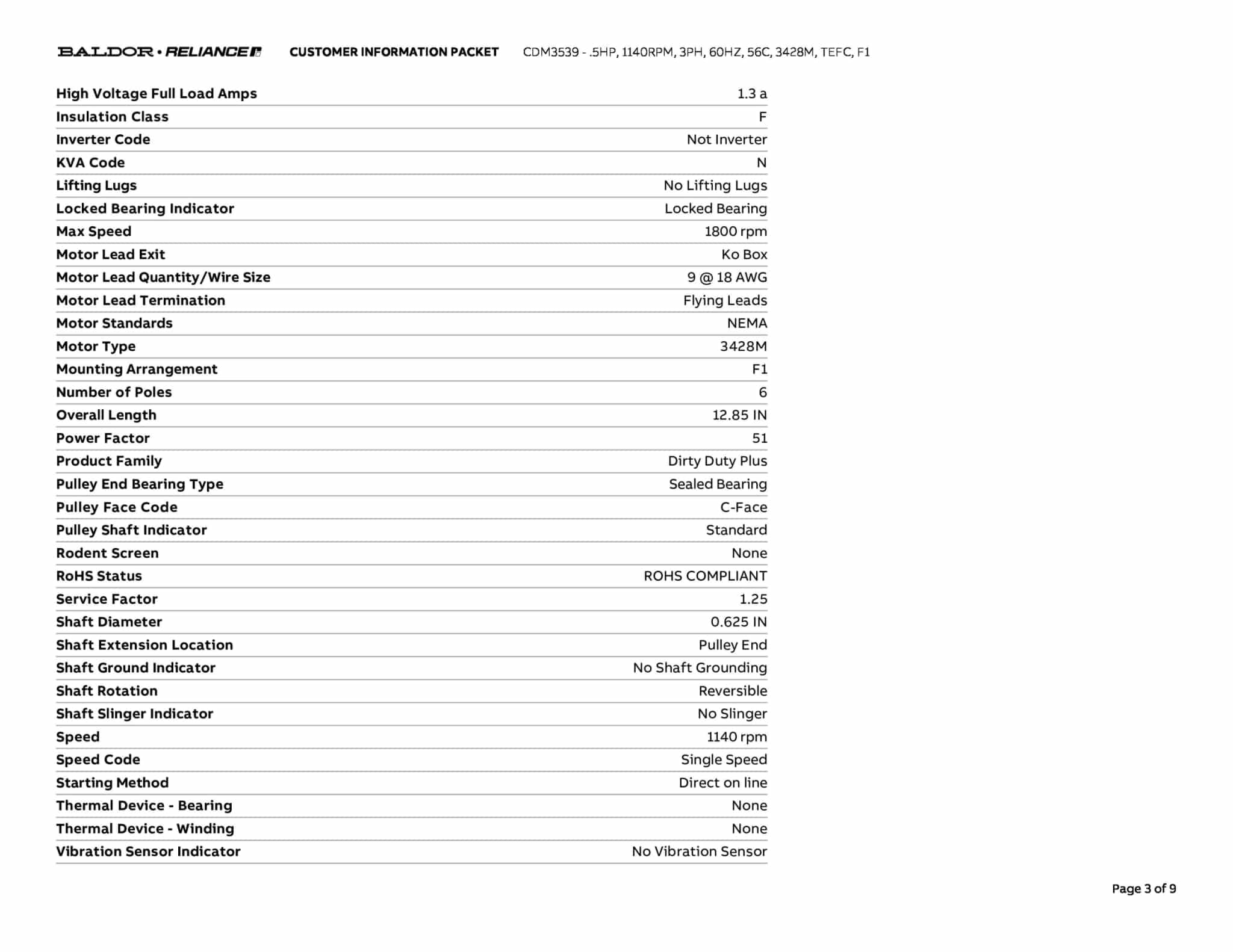 BALDOR • RELIANCE

CUSTOMER INFORMATION PACKET

CDM3539 - .5HP, 1140RPM, 3PH, 60HZ, 56C, 3428M, TEFC, F1

| | |
|---|---|
| High Voltage Full Load Amps | 1.3 a |
| Insulation Class | F |
| Inverter Code | Not Inverter |
| KVA Code | N |
| Lifting Lugs | No Lifting Lugs |
| Locked Bearing Indicator | Locked Bearing |
| Max Speed | 1800 rpm |
| Motor Lead Exit | Ko Box |
| Motor Lead Quantity/Wire Size | 9 @ 18 AWG |
| Motor Lead Termination | Flying Leads |
| Motor Standards | NEMA |
| Motor Type | 3428M |
| Mounting Arrangement | F1 |
| Number of Poles | 6 |
| Overall Length | 12.85 IN |
| Power Factor | 51 |
| Product Family | Dirty Duty Plus |
| Pulley End Bearing Type | Sealed Bearing |
| Pulley Face Code | C-Face |
| Pulley Shaft Indicator | Standard |
| Rodent Screen | None |
| RoHS Status | ROHS COMPLIANT |
| Service Factor | 1.25 |
| Shaft Diameter | 0.625 IN |
| Shaft Extension Location | Pulley End |
| Shaft Ground Indicator | No Shaft Grounding |
| Shaft Rotation | Reversible |
| Shaft Slinger Indicator | No Slinger |
| Speed | 1140 rpm |
| Speed Code | Single Speed |
| Starting Method | Direct on line |
| Thermal Device - Bearing | None |
| Thermal Device - Winding | None |
| Vibration Sensor Indicator | No Vibration Sensor |

Page 3 of 9